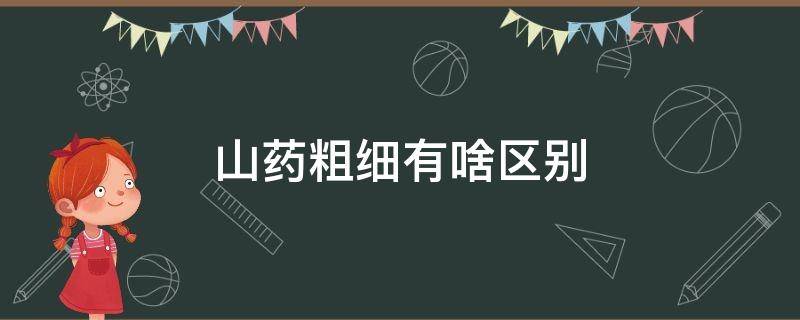 山药粗细有啥区别